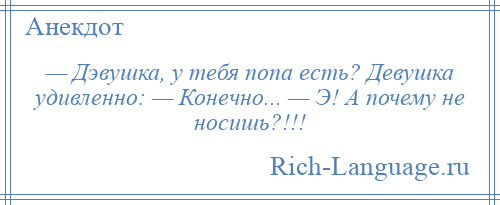 Анекдот

— Дэвушка, у тебя попа есть? Девушка удивленно: — Конечно... — Э! А почему не носишь?!!!

Rich-Language.ru